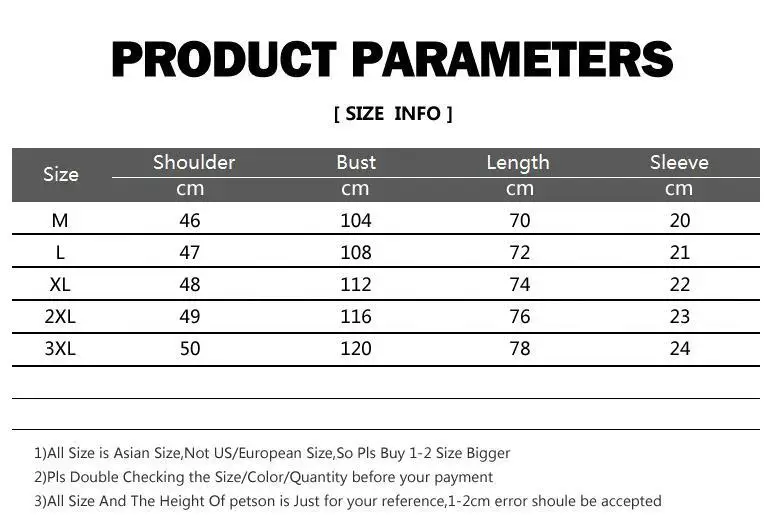 PRODUCT PARAMETERS

[ SIZE INFO ]

| Size | Shoulder cm | Bust cm | Length cm | Sleeve cm |
|---|---|---|---|---|
| M | 46 | 104 | 70 | 20 |
| L | 47 | 108 | 72 | 21 |
| XL | 48 | 112 | 74 | 22 |
| 2XL | 49 | 116 | 76 | 23 |
| 3XL | 50 | 120 | 78 | 24 |

1)All Size is Asian Size,Not US/European Size,So Pls Buy 1-2 Size Bigger
2)Pls Double Checking the Size/Color/Quantity before your payment
3)All Size And The Height Of petson is Just for your reference,1-2cm error shoule be accepted